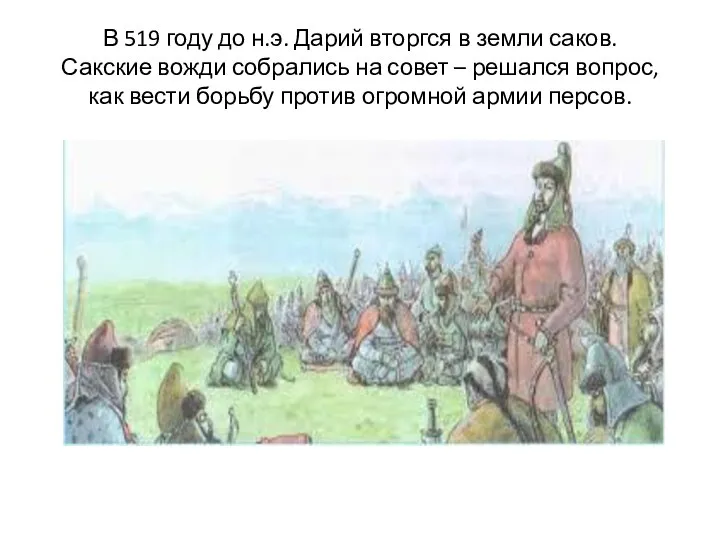 В 519 году до н.э. Дарий вторгся в земли саков. Сакские вожди собрались на совет – решался вопрос, как вести борьбу против огромной армии персов.